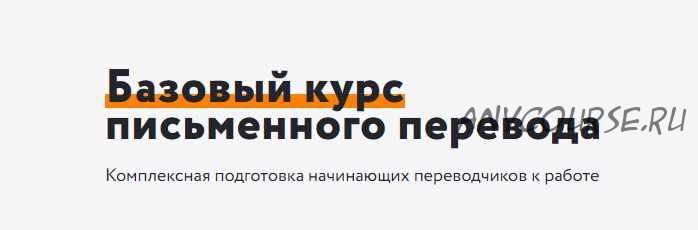 Базовый курс письменного перевода

ANYCOURSE.RU

Комплексная подготовка начинающих переводчиков к работе